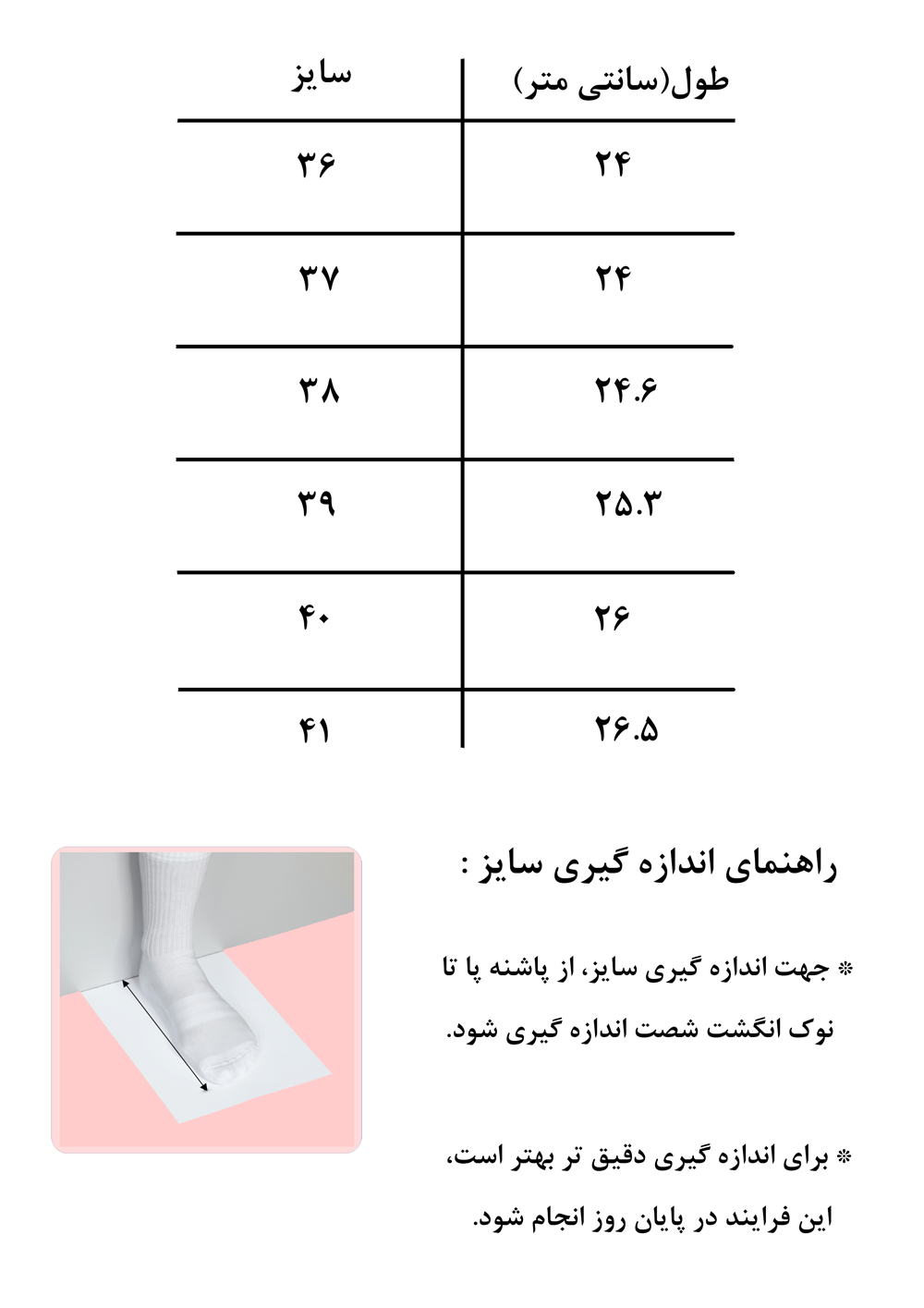 | طول(سانتی متر) | سایز |
|---|---|
| ۲۴ | ۳۶ |
| ۲۴ | ۳۷ |
| ۲۴.۶ | ۳۸ |
| ۲۵.۳ | ۳۹ |
| ۲۶ | ۴۰ |
| ۲۶.۵ | ۴۱ |

راهنمای اندازه گیری سایز :

* جهت اندازه گیری سایز، از پاشنه پا تا نوک انگشت شصت اندازه گیری شود.

* برای اندازه گیری دقیق تر بهتر است، این فرایند در پایان روز انجام شود.